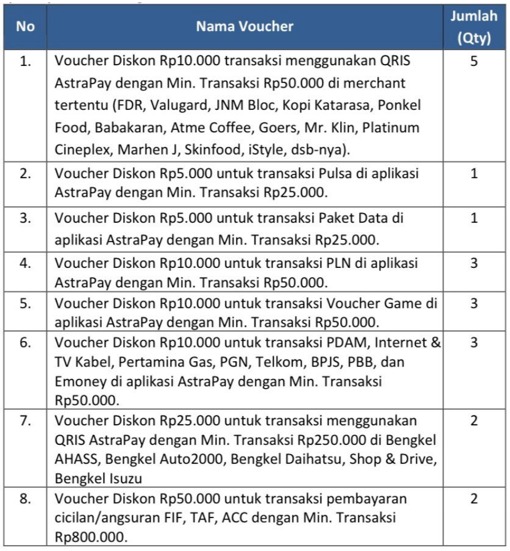 | No | Nama Voucher | Jumlah (Qty) |
|---|---|---|
| 1. | Voucher Diskon Rp10.000 transaksi menggunakan QRIS AstraPay dengan Min. Transaksi Rp50.000 di merchant tertentu (FDR, Valugard, JNM Bloc, Kopi Katarasa, Ponkel Food, Babakaran, Atme Coffee, Goers, Mr. Klin, Platinum Cineplex, Marhen J, Skinfood, iStyle, dsb-nya). | 5 |
| 2. | Voucher Diskon Rp5.000 untuk transaksi Pulsa di aplikasi AstraPay dengan Min. Transaksi Rp25.000. | 1 |
| 3. | Voucher Diskon Rp5.000 untuk transaksi Paket Data di aplikasi AstraPay dengan Min. Transaksi Rp25.000. | 1 |
| 4. | Voucher Diskon Rp10.000 untuk transaksi PLN di aplikasi AstraPay dengan Min. Transaksi Rp50.000. | 3 |
| 5. | Voucher Diskon Rp10.000 untuk transaksi Voucher Game di aplikasi AstraPay dengan Min. Transaksi Rp50.000. | 3 |
| 6. | Voucher Diskon Rp10.000 untuk transaksi PDAM, Internet & TV Kabel, Pertamina Gas, PGN, Telkom, BPJS, PBB, dan Emoney di aplikasi AstraPay dengan Min. Transaksi Rp50.000. | 3 |
| 7. | Voucher Diskon Rp25.000 untuk transaksi menggunakan QRIS AstraPay dengan Min. Transaksi Rp250.000 di Bengkel AHASS, Bengkel Auto2000, Bengkel Daihatsu, Shop & Drive, Bengkel Isuzu | 2 |
| 8. | Voucher Diskon Rp50.000 untuk transaksi pembayaran cicilan/angsuran FIF, TAF, ACC dengan Min. Transaksi Rp800.000. | 2 |